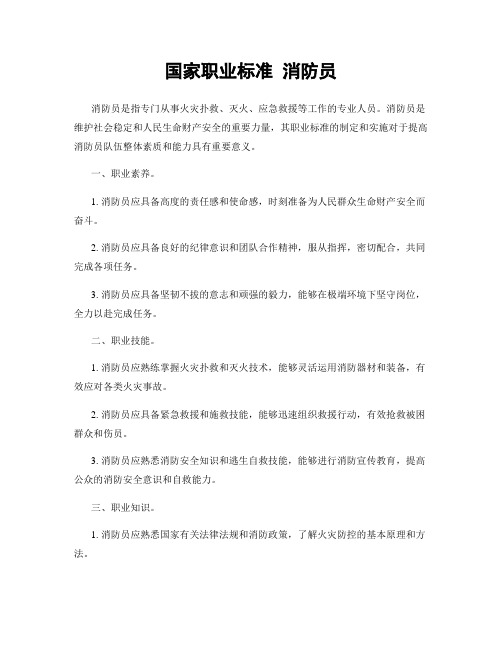 国家职业标准 消防员

消防员是指专门从事火灾扑救、灭火、应急救援等工作的专业人员。消防员是维护社会稳定和人民生命财产安全的重要力量，其职业标准的制定和实施对于提高消防员队伍整体素质和能力具有重要意义。

一、职业素养。

1. 消防员应具备高度的责任感和使命感，时刻准备为人民群众生命财产安全而奋斗。

2. 消防员应具备良好的纪律意识和团队合作精神，服从指挥，密切配合，共同完成各项任务。

3. 消防员应具备坚韧不拔的意志和顽强的毅力，能够在极端环境下坚守岗位，全力以赴完成任务。

二、职业技能。

1. 消防员应熟练掌握火灾扑救和灭火技术，能够灵活运用消防器材和装备，有效应对各类火灾事故。

2. 消防员应具备紧急救援和施救技能，能够迅速组织救援行动，有效抢救被困群众和伤员。

3. 消防员应熟悉消防安全知识和逃生自救技能，能够进行消防宣传教育，提高公众的消防安全意识和自救能力。

三、职业知识。

1. 消防员应熟悉国家有关法律法规和消防政策，了解火灾防控的基本原理和方法。